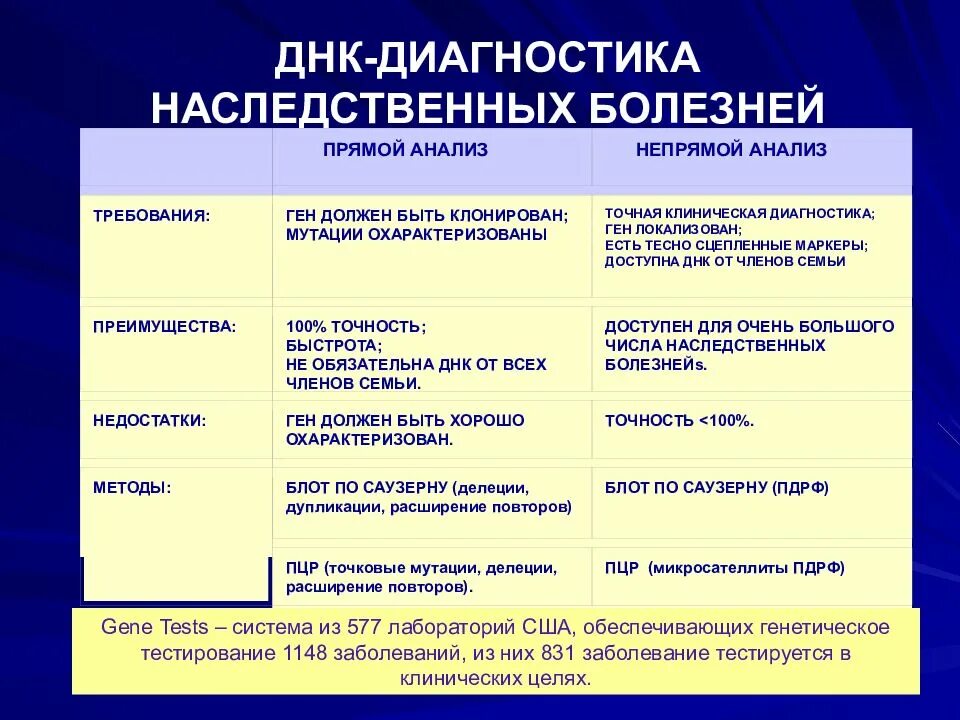 ДНК-ДИАГНОСТИКА НАСЛЕДСТВЕННЫХ БОЛЕЗНЕЙ

| | ПРЯМОЙ АНАЛИЗ | НЕПРЯМОЙ АНАЛИЗ |
|---|---|---|
| ТРЕБОВАНИЯ: | ГЕН ДОЛЖЕН БЫТЬ КЛОНИРОВАН; МУТАЦИИ ОХАРАКТЕРИЗОВАНЫ | ТОЧНАЯ КЛИНИЧЕСКАЯ ДИАГНОСТИКА; ГЕН ЛОКАЛИЗОВАН; ЕСТЬ ТЕСНО СЦЕПЛЕННЫЕ МАРКЕРЫ; ДОСТУПНА ДНК ОТ ЧЛЕНОВ СЕМЬИ |
| ПРЕИМУЩЕСТВА: | 100% ТОЧНОСТЬ; БЫСТРОТА; НЕ ОБЯЗАТЕЛЬНА ДНК ОТ ВСЕХ ЧЛЕНОВ СЕМЬИ. | ДОСТУПЕН ДЛЯ ОЧЕНЬ БОЛЬШОГО ЧИСЛА НАСЛЕДСТВЕННЫХ БОЛЕЗНЕЙs. |
| НЕДОСТАТКИ: | ГЕН ДОЛЖЕН БЫТЬ ХОРОШО ОХАРАКТЕРИЗОВАН. | ТОЧНОСТЬ <100%. |
| МЕТОДЫ: | БЛОТ ПО САУЗЕРНУ (делеции, дупликации, расширение повторов) | БЛОТ ПО САУЗЕРНУ (ПДРФ) |
| | ПЦР (точковые мутации, делеции, расширение повторов). | ПЦР (микросателлиты ПДРФ) |

Gene Tests – система из 577 лабораторий США, обеспечивающих генетическое тестирование 1148 заболеваний, из них 831 заболевание тестируется в клинических целях.